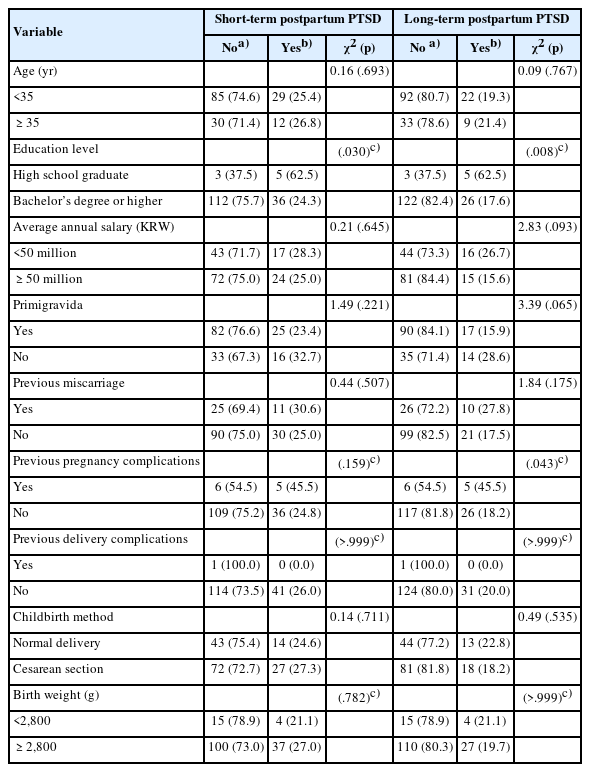 | Variable | Short-term postpartum PTSD | | | Long-term postpartum PTSD | | |
|---|---|---|---|---|---|---|
| | No$^{a)}$ | Yes$^{b)}$ | $\chi^2$ (p) | No $^{a)}$ | Yes$^{b)}$ | $\chi^2$ (p) |
| Age (yr) | | | 0.16 (.693) | | | 0.09 (.767) |
| <35 | 85 (74.6) | 29 (25.4) | | 92 (80.7) | 22 (19.3) | |
| ≥ 35 | 30 (71.4) | 12 (26.8) | | 33 (78.6) | 9 (21.4) | |
| Education level | | | (.030)$^{c)}$ | | | (.008)$^{c)}$ |
| High school graduate | 3 (37.5) | 5 (62.5) | | 3 (37.5) | 5 (62.5) | |
| Bachelor's degree or higher | 112 (75.7) | 36 (24.3) | | 122 (82.4) | 26 (17.6) | |
| Average annual salary (KRW) | | | 0.21 (.645) | | | 2.83 (.093) |
| <50 million | 43 (71.7) | 17 (28.3) | | 44 (73.3) | 16 (26.7) | |
| ≥ 50 million | 72 (75.0) | 24 (25.0) | | 81 (84.4) | 15 (15.6) | |
| Primigravida | | | 1.49 (.221) | | | 3.39 (.065) |
| Yes | 82 (76.6) | 25 (23.4) | | 90 (84.1) | 17 (15.9) | |
| No | 33 (67.3) | 16 (32.7) | | 35 (71.4) | 14 (28.6) | |
| Previous miscarriage | | | 0.44 (.507) | | | 1.84 (.175) |
| Yes | 25 (69.4) | 11 (30.6) | | 26 (72.2) | 10 (27.8) | |
| No | 90 (75.0) | 30 (25.0) | | 99 (82.5) | 21 (17.5) | |
| Previous pregnancy complications | | | (.159)$^{c)}$ | | | (.043)$^{c)}$ |
| Yes | 6 (54.5) | 5 (45.5) | | 6 (54.5) | 5 (45.5) | |
| No | 109 (75.2) | 36 (24.8) | | 117 (81.8) | 26 (18.2) | |
| Previous delivery complications | | | (>.999)$^{c)}$ | | | (>.999)$^{c)}$ |
| Yes | 1 (100.0) | 0 (0.0) | | 1 (100.0) | 0 (0.0) | |
| No | 114 (73.5) | 41 (26.0) | | 124 (80.0) | 31 (20.0) | |
| Childbirth method | | | 0.14 (.711) | | | 0.49 (.535) |
| Normal delivery | 43 (75.4) | 14 (24.6) | | 44 (77.2) | 13 (22.8) | |
| Cesarean section | 72 (72.7) | 27 (27.3) | | 81 (81.8) | 18 (18.2) | |
| Birth weight (g) | | | (.782)$^{c)}$ | | | (>.999)$^{c)}$ |
| <2,800 | 15 (78.9) | 4 (21.1) | | 15 (78.9) | 4 (21.1) | |
| ≥ 2,800 | 100 (73.0) | 37 (27.0) | | 110 (80.3) | 27 (19.7) | |